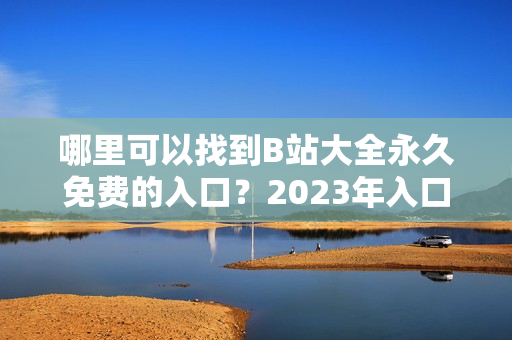 哪里可以找到B站大全永久免费的入口？2023年入口